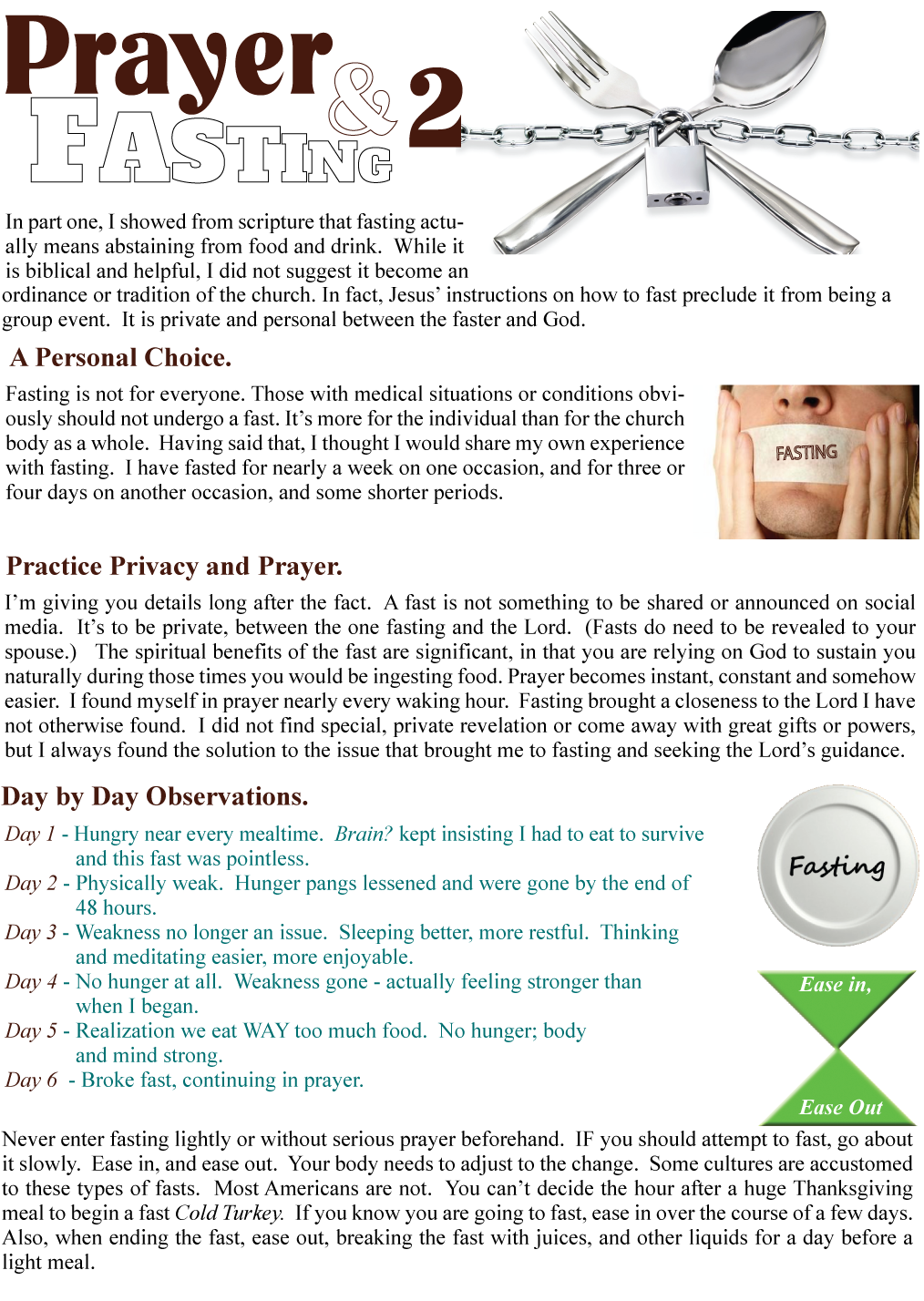 Prayer & FASTING 2

In part one, I showed from scripture that fasting actually means abstaining from food and drink. While it is biblical and helpful, I did not suggest it become an ordinance or tradition of the church. In fact, Jesus' instructions on how to fast preclude it from being a group event. It is private and personal between the faster and God.

A Personal Choice.

Fasting is not for everyone. Those with medical situations or conditions obviously should not undergo a fast. It's more for the individual than for the church body as a whole. Having said that, I thought I would share my own experience with fasting. I have fasted for nearly a week on one occasion, and for three or four days on another occasion, and some shorter periods.

FASTING

Practice Privacy and Prayer.

I'm giving you details long after the fact. A fast is not something to be shared or announced on social media. It's to be private, between the one fasting and the Lord. (Fasts do need to be revealed to your spouse.) The spiritual benefits of the fast are significant, in that you are relying on God to sustain you naturally during those times you would be ingesting food. Prayer becomes instant, constant and somehow easier. I found myself in prayer nearly every waking hour. Fasting brought a closeness to the Lord I have not otherwise found. I did not find special, private revelation or come away with great gifts or powers, but I always found the solution to the issue that brought me to fasting and seeking the Lord's guidance.

Day by Day Observations.

Day 1 - Hungry near every mealtime. Brain? kept insisting I had to eat to survive and this fast was pointless.
Day 2 - Physically weak. Hunger pangs lessened and were gone by the end of 48 hours.
Day 3 - Weakness no longer an issue. Sleeping better, more restful. Thinking and meditating easier, more enjoyable.
Day 4 - No hunger at all. Weakness gone - actually feeling stronger than when I began.
Day 5 - Realization we eat WAY too much food. No hunger; body and mind strong.
Day 6 - Broke fast, continuing in prayer.

Fasting

Ease in,

Ease Out

Never enter fasting lightly or without serious prayer beforehand. IF you should attempt to fast, go about it slowly. Ease in, and ease out. Your body needs to adjust to the change. Some cultures are accustomed to these types of fasts. Most Americans are not. You can't decide the hour after a huge Thanksgiving meal to begin a fast Cold Turkey. If you know you are going to fast, ease in over the course of a few days. Also, when ending the fast, ease out, breaking the fast with juices, and other liquids for a day before a light meal.